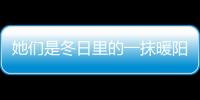 她们是冬日里的一抹暖阳